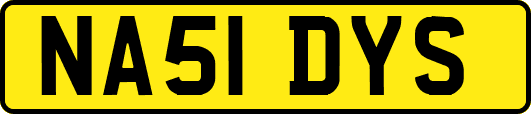 NA51 DYS